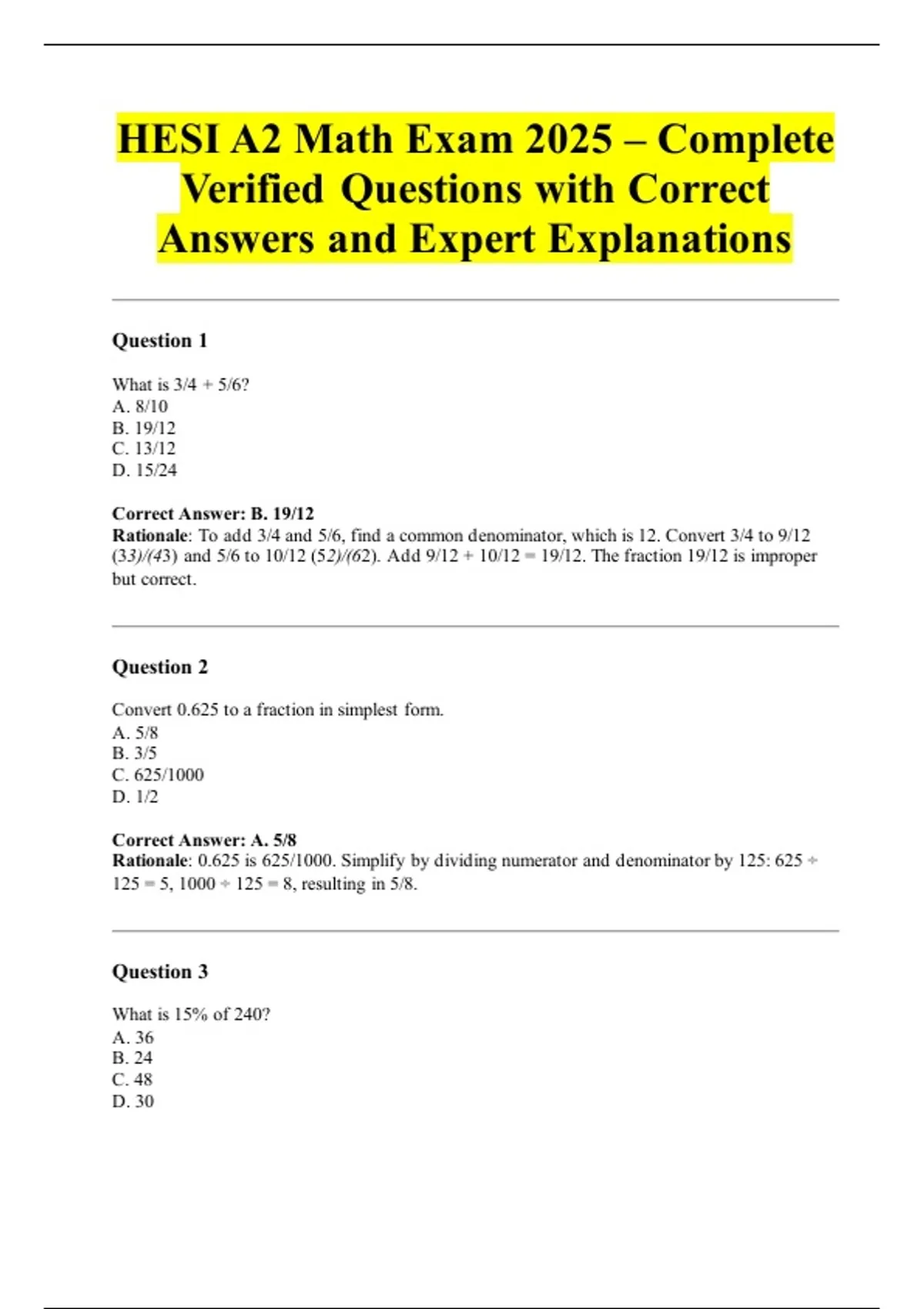 HESI A2 Math Exam 2025 – Complete Verified Questions with Correct Answers and Expert Explanations

Question 1

What is 3/4 + 5/6?
A. 8/10
B. 19/12
C. 13/12
D. 15/24

Correct Answer: B. 19/12
Rationale: To add 3/4 and 5/6, find a common denominator, which is 12. Convert 3/4 to 9/12 (33)/(43) and 5/6 to 10/12 (52)/(62). Add 9/12 + 10/12 = 19/12. The fraction 19/12 is improper but correct.

Question 2

Convert 0.625 to a fraction in simplest form.
A. 5/8
B. 3/5
C. 625/1000
D. 1/2

Correct Answer: A. 5/8
Rationale: 0.625 is 625/1000. Simplify by dividing numerator and denominator by 125: 625 ÷ 125 = 5, 1000 ÷ 125 = 8, resulting in 5/8.

Question 3

What is 15% of 240?
A. 36
B. 24
C. 48
D. 30